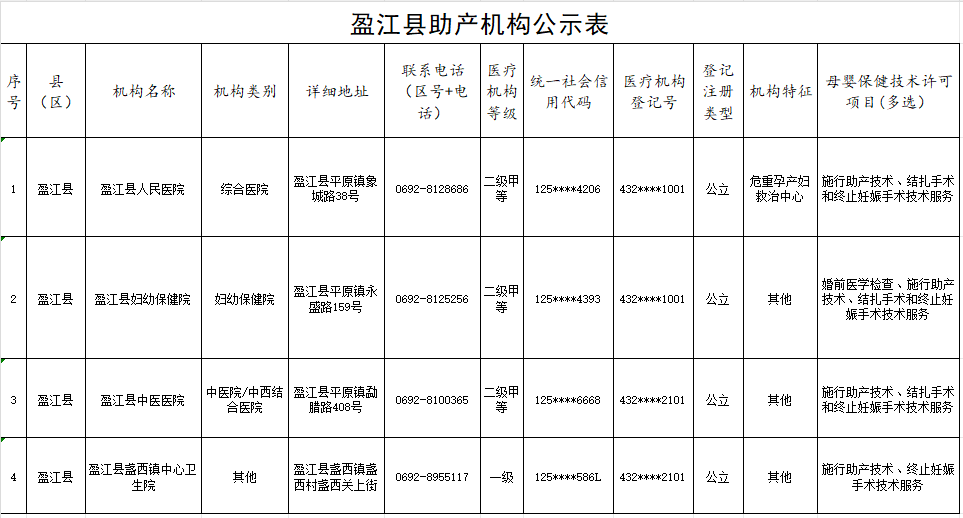 盈江县助产机构公示表

| 序号 | 县（区） | 机构名称 | 机构类别 | 详细地址 | 联系电话（区号+电话） | 医疗机构等级 | 统一社会信用代码 | 医疗机构登记号 | 登记注册类型 | 机构特征 | 母婴保健技术许可项目（多选） |
|---|---|---|---|---|---|---|---|---|---|---|---|
| 1 | 盈江县 | 盈江县人民医院 | 综合医院 | 盈江县平原镇象城路38号 | 0692-8128686 | 二级甲等 | 125****4206 | 432****1001 | 公立 | 危重孕产妇救治中心 | 施行助产技术、结扎手术和终止妊娠手术技术服务 |
| 2 | 盈江县 | 盈江县妇幼保健院 | 妇幼保健院 | 盈江县平原镇永盛路159号 | 0692-8125256 | 二级甲等 | 125****4393 | 432****1001 | 公立 | 其他 | 婚前医学检查、施行助产技术、结扎手术和终止妊娠手术技术服务 |
| 3 | 盈江县 | 盈江县中医医院 | 中医院/中西结合医院 | 盈江县平原镇勐腊路408号 | 0692-8100365 | 二级甲等 | 125****6668 | 432****2101 | 公立 | 其他 | 施行助产技术、结扎手术和终止妊娠手术技术服务 |
| 4 | 盈江县 | 盈江县盏西镇中心卫生院 | 其他 | 盈江县盏西镇盏西村盏西关上街 | 0692-8955117 | 一级 | 125****586L | 432****2101 | 公立 | 其他 | 施行助产技术、终止妊娠手术技术服务 |